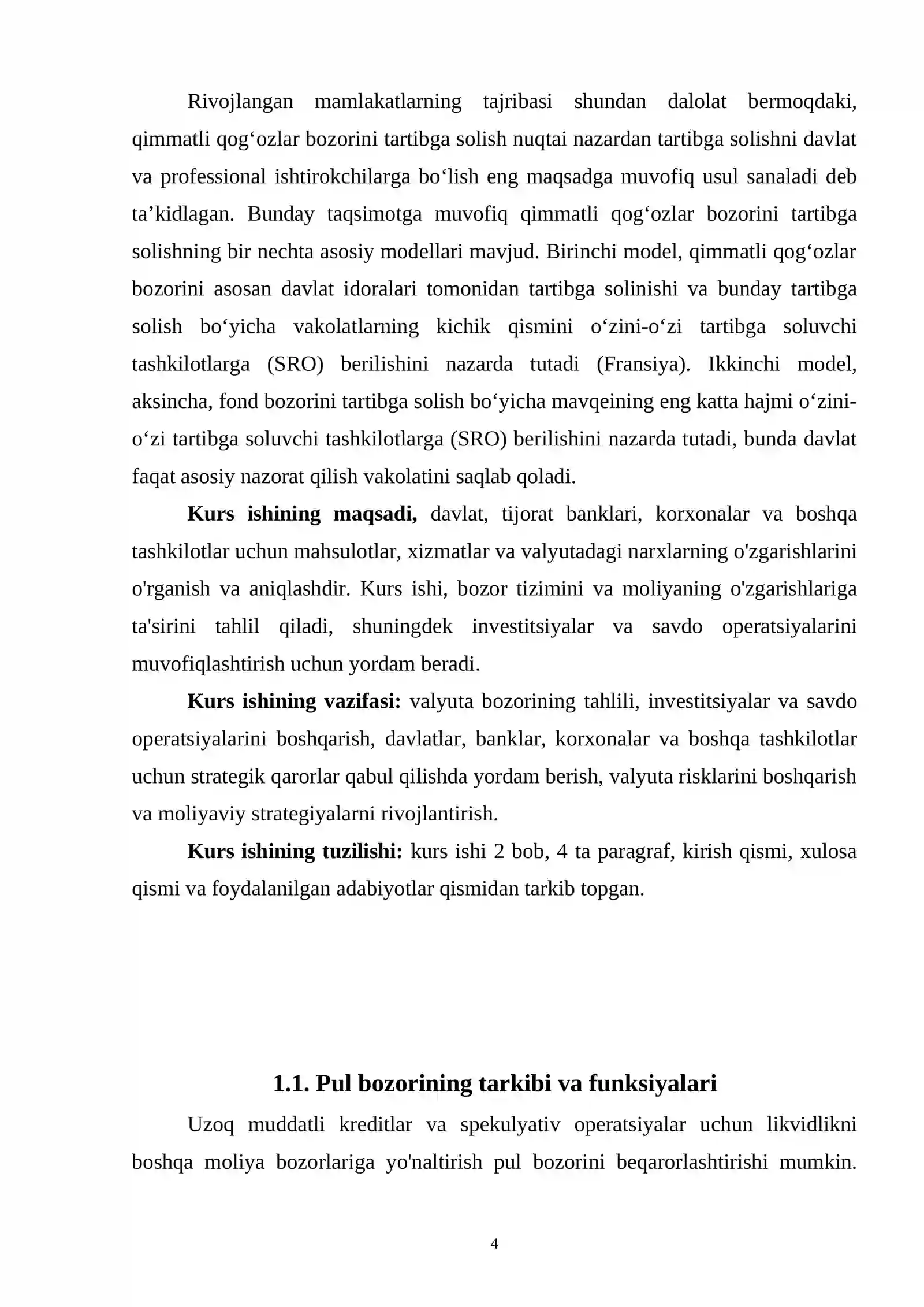 Rivojlangan mamlakatlarning tajribasi shundan dalolat bermoqdaki, qimmatli qog'ozlar bozorini tartibga solish nuqtai nazardan tartibga solishni davlat va professional ishtirokchilarga bo'lish eng maqsadga muvofiq usul sanaladi deb ta'kidlagan. Bunday taqsimotga muvofiq qimmatli qog'ozlar bozorini tartibga solishning bir nechta asosiy modellari mavjud. Birinchi model, qimmatli qog'ozlar bozorini asosan davlat idoralari tomonidan tartibga solinishi va bunday tartibga solish bo'yicha vakolatlarning kichik qismini o'zini-o'zi tartibga soluvchi tashkilotlarga (SRO) berilishini nazarda tutadi (Fransiya). Ikkinchi model, aksincha, fond bozorini tartibga solish bo'yicha mavqeining eng katta hajmi o'zini-o'zi tartibga soluvchi tashkilotlarga (SRO) berilishini nazarda tutadi, bunda davlat faqat asosiy nazorat qilish vakolatini saqlab qoladi.

Kurs ishining maqsadi, davlat, tijorat banklari, korxonalar va boshqa tashkilotlar uchun mahsulotlar, xizmatlar va valyutadagi narxlarning o'zgarishlarini o'rganish va aniqlashdir. Kurs ishi, bozor tizimini va moliyaning o'zgarishlariga ta'sirini tahlil qiladi, shuningdek investitsiyalar va savdo operatsiyalarini muvofiqlashtirish uchun yordam beradi.

Kurs ishining vazifasi: valyuta bozorining tahlili, investitsiyalar va savdo operatsiyalarini boshqarish, davlatlar, banklar, korxonalar va boshqa tashkilotlar uchun strategik qarorlar qabul qilishda yordam berish, valyuta risklarini boshqarish va moliyaviy strategiyalarni rivojlantirish.

Kurs ishining tuzilishi: kurs ishi 2 bob, 4 ta paragraf, kirish qismi, xulosa qismi va foydalanilgan adabiyotlar qismidan tarkib topgan.

1.1. Pul bozorining tarkibi va funksiyalari

Uzoq muddatli kreditlar va spekulyativ operatsiyalar uchun likvidlikni boshqa moliya bozorlariga yo'naltirish pul bozorini beqarorlashtirishi mumkin.

4